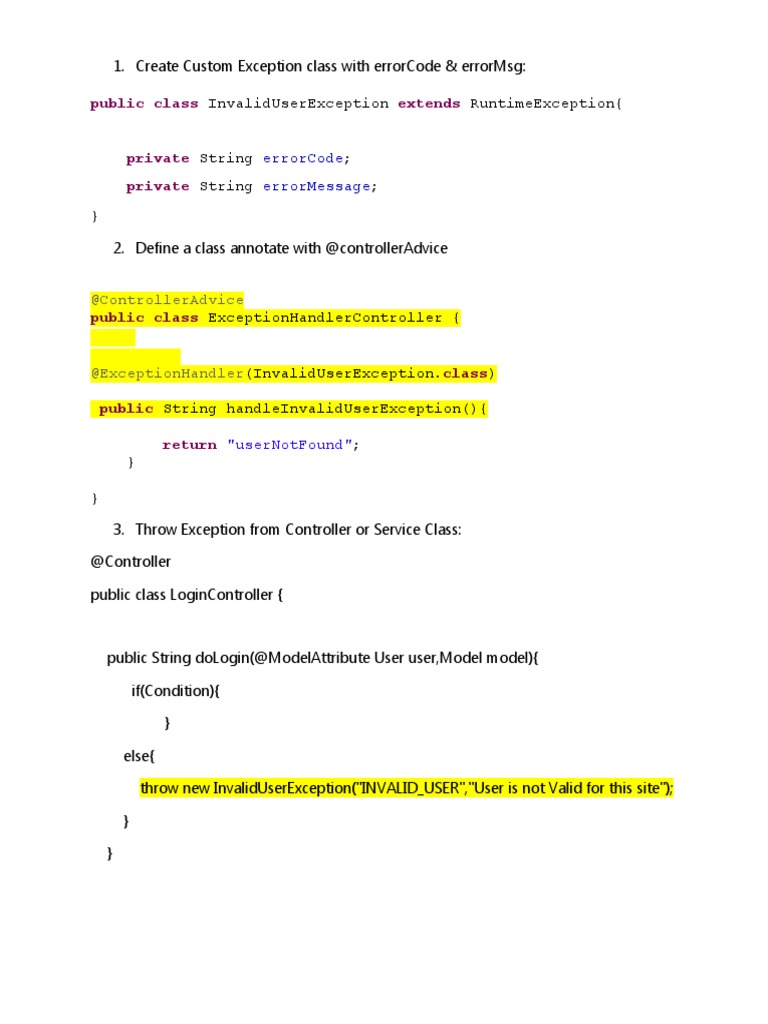 1. Create Custom Exception class with errorCode & errorMsg:

public class InvalidUserException extends RuntimeException{

private String errorCode;

private String errorMessage;

}

2. Define a class annotate with @controllerAdvice

@ControllerAdvice
public class ExceptionHandlerController {

@ExceptionHandler(InvalidUserException.class)

public String handleInvalidUserException(){

return "userNotFound";
}

}

3. Throw Exception from Controller or Service Class:

@Controller

public class LoginController {

public String doLogin(@ModelAttribute User user,Model model){

if(Condition){

}

else{

throw new InvalidUserException("INVALID_USER","User is not Valid for this site");

}

}